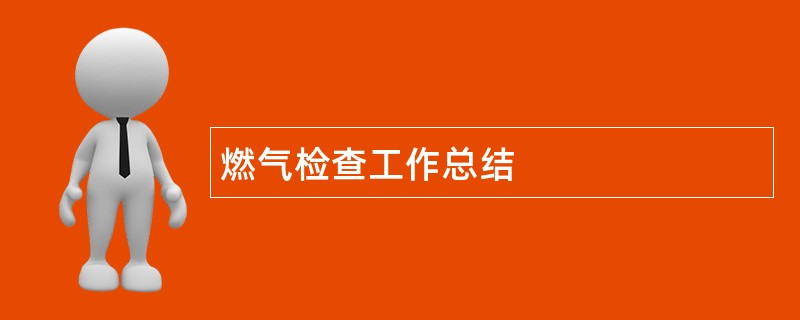 燃气检查工作总结